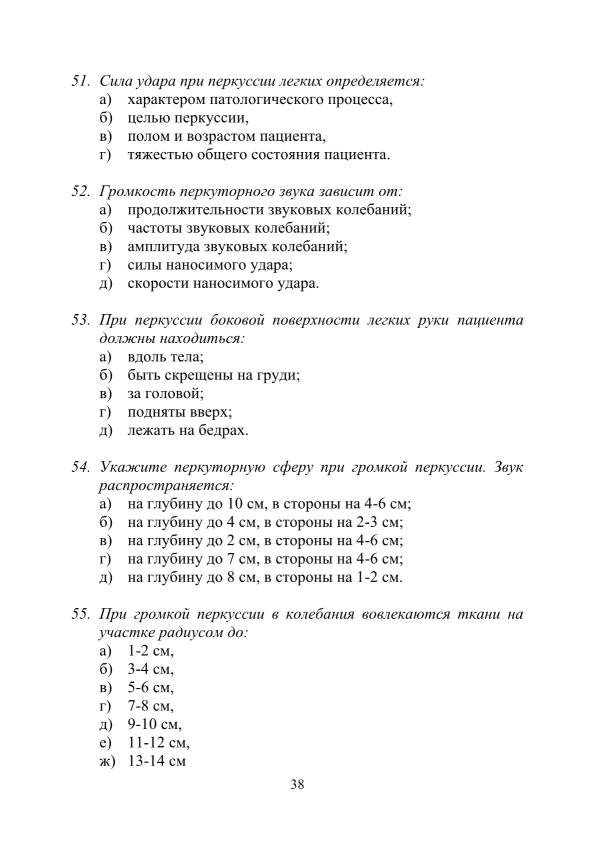 51. Сила удара при перкуссии легких определяется:
а) характером патологического процесса,
б) целью перкуссии,
в) полом и возрастом пациента,
г) тяжестью общего состояния пациента.

52. Громкость перкуторного звука зависит от:
а) продолжительности звуковых колебаний;
б) частоты звуковых колебаний;
в) амплитуда звуковых колебаний;
г) силы наносимого удара;
д) скорости наносимого удара.

53. При перкуссии боковой поверхности легких руки пациента должны находиться:
а) вдоль тела;
б) быть скрещены на груди;
в) за головой;
г) подняты вверх;
д) лежать на бедрах.

54. Укажите перкуторную сферу при громкой перкуссии. Звук распространяется:
а) на глубину до 10 см, в стороны на 4-6 см;
б) на глубину до 4 см, в стороны на 2-3 см;
в) на глубину до 2 см, в стороны на 4-6 см;
г) на глубину до 7 см, в стороны на 4-6 см;
д) на глубину до 8 см, в стороны на 1-2 см.

55. При громкой перкуссии в колебания вовлекаются ткани на участке радиусом до:
а) 1-2 см,
б) 3-4 см,
в) 5-6 см,
г) 7-8 см,
д) 9-10 см,
е) 11-12 см,
ж) 13-14 см

38